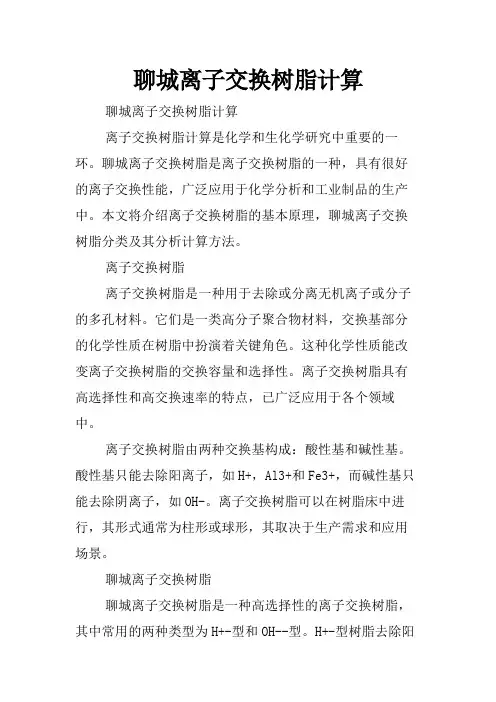 聊城离子交换树脂计算

聊城离子交换树脂计算

离子交换树脂计算是化学和生化学研究中重要的一环。聊城离子交换树脂是离子交换树脂的一种，具有很好的离子交换性能，广泛应用于化学分析和工业制品的生产中。本文将介绍离子交换树脂的基本原理，聊城离子交换树脂分类及其分析计算方法。

离子交换树脂

离子交换树脂是一种用于去除或分离无机离子或分子的多孔材料。它们是一类高分子聚合物材料，交换基部分的化学性质在树脂中扮演着关键角色。这种化学性质能改变离子交换树脂的交换容量和选择性。离子交换树脂具有高选择性和高交换速率的特点，已广泛应用于各个领域中。

离子交换树脂由两种交换基构成：酸性基和碱性基。酸性基只能去除阳离子，如H+，Al3+和Fe3+，而碱性基只能去除阴离子，如OH-。离子交换树脂可以在树脂床中进行，其形式通常为柱形或球形，其取决于生产需求和应用场景。

聊城离子交换树脂

聊城离子交换树脂是一种高选择性的离子交换树脂，其中常用的两种类型为H+-型和OH--型。H+-型树脂去除阳